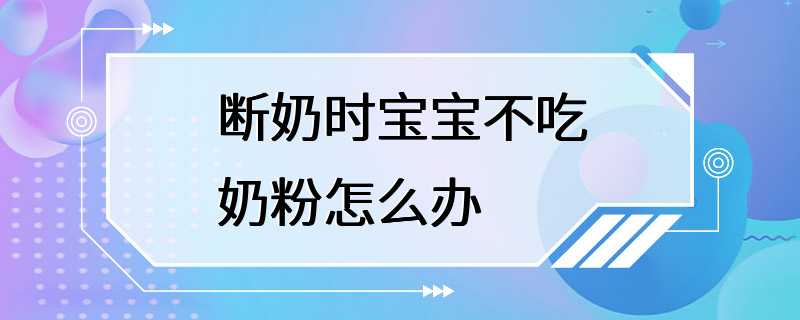 断奶时宝宝不吃奶粉怎么办